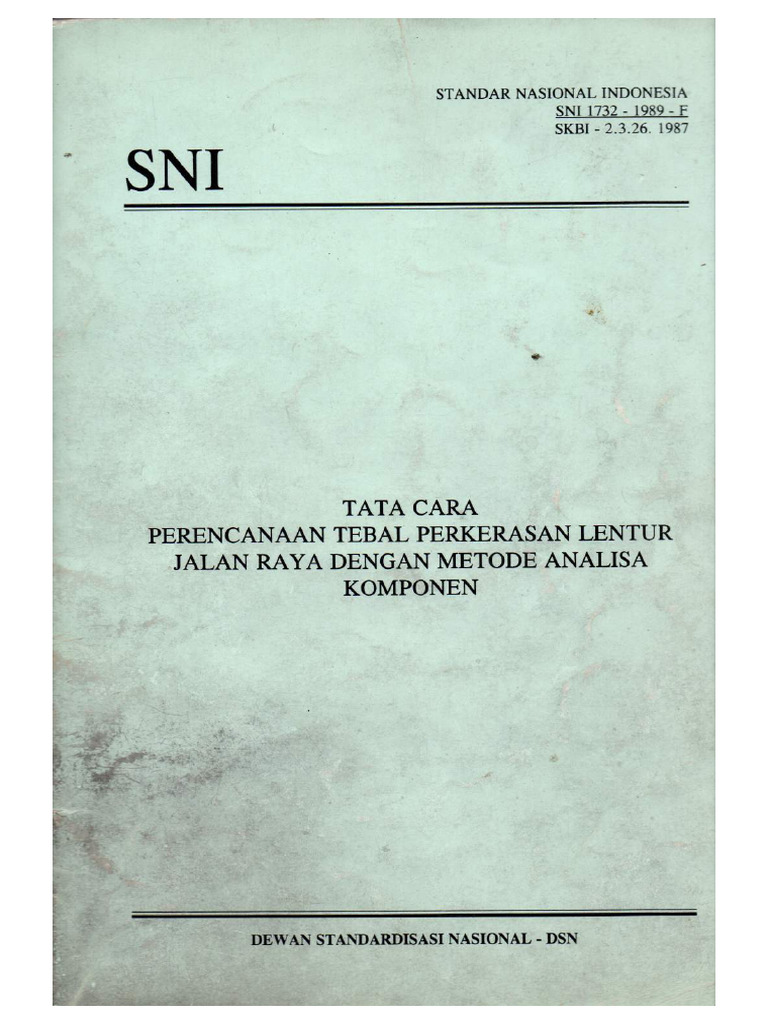 STANDAR NASIONAL INDONESIA
SNI 1732 - 1989 - F
SKBI - 2.3.26. 1987

SNI

TATA CARA
PERENCANAAN TEBAL PERKERASAN LENTUR
JALAN RAYA DENGAN METODE ANALISA
KOMPONEN

DEWAN STANDARDISASI NASIONAL - DSN